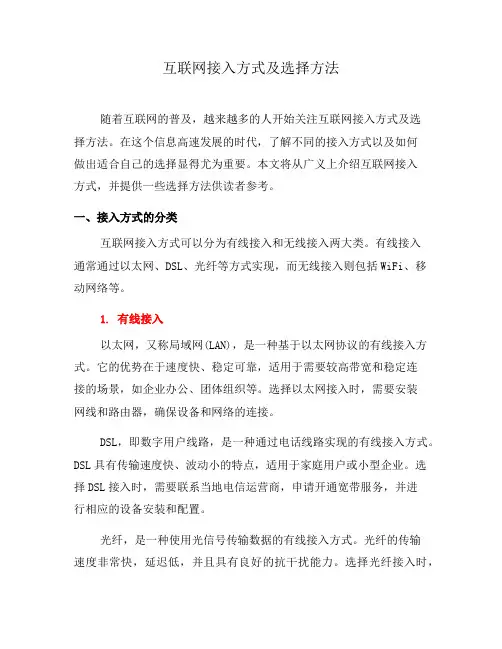 互联网接入方式及选择方法

随着互联网的普及，越来越多的人开始关注互联网接入方式及选择方法。在这个信息高速发展的时代，了解不同的接入方式以及如何做出适合自己的选择显得尤为重要。本文将从广义上介绍互联网接入方式，并提供一些选择方法供读者参考。

一、接入方式的分类

互联网接入方式可以分为有线接入和无线接入两大类。有线接入通常通过以太网、DSL、光纤等方式实现，而无线接入则包括WiFi、移动网络等。

1. 有线接入

以太网，又称局域网(LAN)，是一种基于以太网协议的有线接入方式。它的优势在于速度快、稳定可靠，适用于需要较高带宽和稳定连接的场景，如企业办公、团体组织等。选择以太网接入时，需要安装网线和路由器，确保设备和网络的连接。

DSL，即数字用户线路，是一种通过电话线路实现的有线接入方式。DSL具有传输速度快、波动小的特点，适用于家庭用户或小型企业。选择DSL接入时，需要联系当地电信运营商，申请开通宽带服务，并进行相应的设备安装和配置。

光纤，是一种使用光信号传输数据的有线接入方式。光纤的传输速度非常快，延迟低，并且具有良好的抗干扰能力。选择光纤接入时，